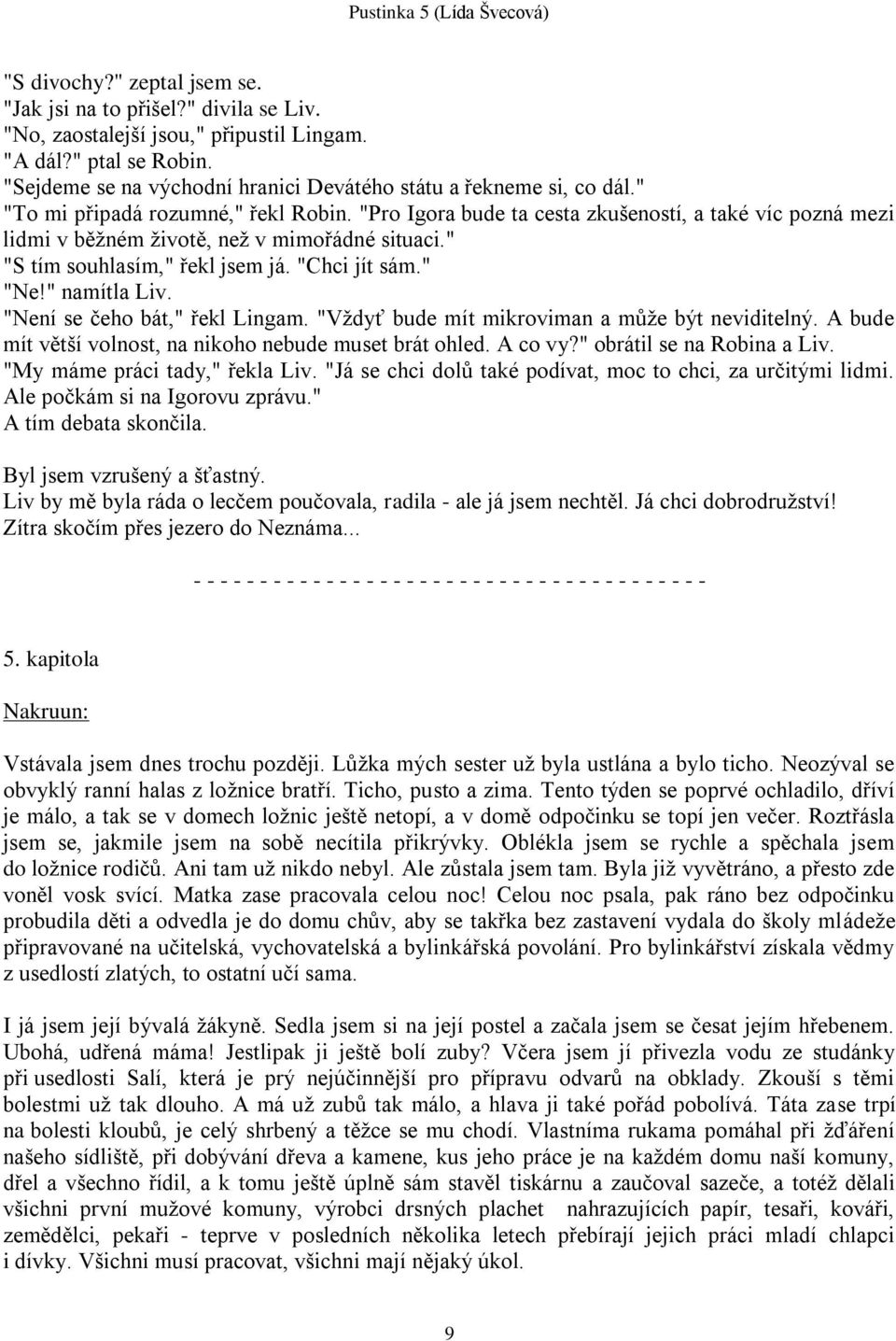 Pustinka 5 (Lída Švecová)

"S divochy?" zeptal jsem se.
"Jak jsi na to přišel?" divila se Liv.
"No, zaostalejší jsou," připustil Lingam.
"A dál?" ptal se Robin.
"Sejdeme se na východní hranici Devátého státu a řekneme si, co dál."
"To mi připadá rozumné," řekl Robin. "Pro Igora bude ta cesta zkušeností, a také víc pozná mezi lidmi v běžném životě, než v mimořádné situaci."
"S tím souhlasím," řekl jsem já. "Chci jít sám."
"Ne!" namítla Liv.
"Není se čeho bát," řekl Lingam. "Vždyť bude mít mikroviman a může být neviditelný. A bude mít větší volnost, na nikoho nebude muset brát ohled. A co vy?" obrátil se na Robina a Liv.
"My máme práci tady," řekla Liv. "Já se chci dolů také podívat, moc to chci, za určitými lidmi. Ale počkám si na Igorovu zprávu."
A tím debata skončila.

Byl jsem vzrušený a šťastný.
Liv by mě byla ráda o lecčem poučovala, radila - ale já jsem nechtěl. Já chci dobrodružství!
Zítra skočím přes jezero do Neznáma...

- - - - - - - - - - - - - - - - - - - - - - - - - - - - - - - - - - - - - - - -

5. kapitola

Nakruun:

Vstávala jsem dnes trochu později. Lůžka mých sester už byla ustlána a bylo ticho. Neozýval se obvyklý ranní halas z ložnice bratří. Ticho, pusto a zima. Tento týden se poprvé ochladilo, dříví je málo, a tak se v domech ložnic ještě netopí, a v domě odpočinku se topí jen večer. Roztřásla jsem se, jakmile jsem na sobě necítila přikrývky. Oblékla jsem se rychle a spěchala jsem do ložnice rodičů. Ani tam už nikdo nebyl. Ale zůstala jsem tam. Byla již vyvětráno, a přesto zde voněl vosk svící. Matka zase pracovala celou noc! Celou noc psala, pak ráno bez odpočinku probudila děti a odvedla je do domu chův, aby se takřka bez zastavení vydala do školy mládeže připravované na učitelská, vychovatelská a bylinkářská povolání. Pro bylinkářství získala vědmy z usedlostí zlatých, to ostatní učí sama.

I já jsem její bývalá žákyně. Sedla jsem si na její postel a začala jsem se česat jejím hřebenem. Ubohá, udřená máma! Jestlipak ji ještě bolí zuby? Včera jsem jí přivezla vodu ze studánky při usedlosti Salí, která je prý nejúčinnější pro přípravu odvarů na obklady. Zkouší s těmi bolestmi už tak dlouho. A má už zubů tak málo, a hlava ji také pořád pobolívá. Táta zase trpí na bolesti kloubů, je celý shrbený a těžce se mu chodí. Vlastníma rukama pomáhal při žďáření našeho sídliště, při dobývání dřeva a kamene, kus jeho práce je na každém domu naší komuny, dřel a všechno řídil, a k tomu ještě úplně sám stavěl tiskárnu a zaučoval sazeče, a totéž dělali všichni první mužové komuny, výrobci drsných plachet nahrazujících papír, tesaři, kováři, zemědělci, pekaři - teprve v posledních několika letech přebírají jejich práci mladí chlapci i dívky. Všichni musí pracovat, všichni mají nějaký úkol.

9